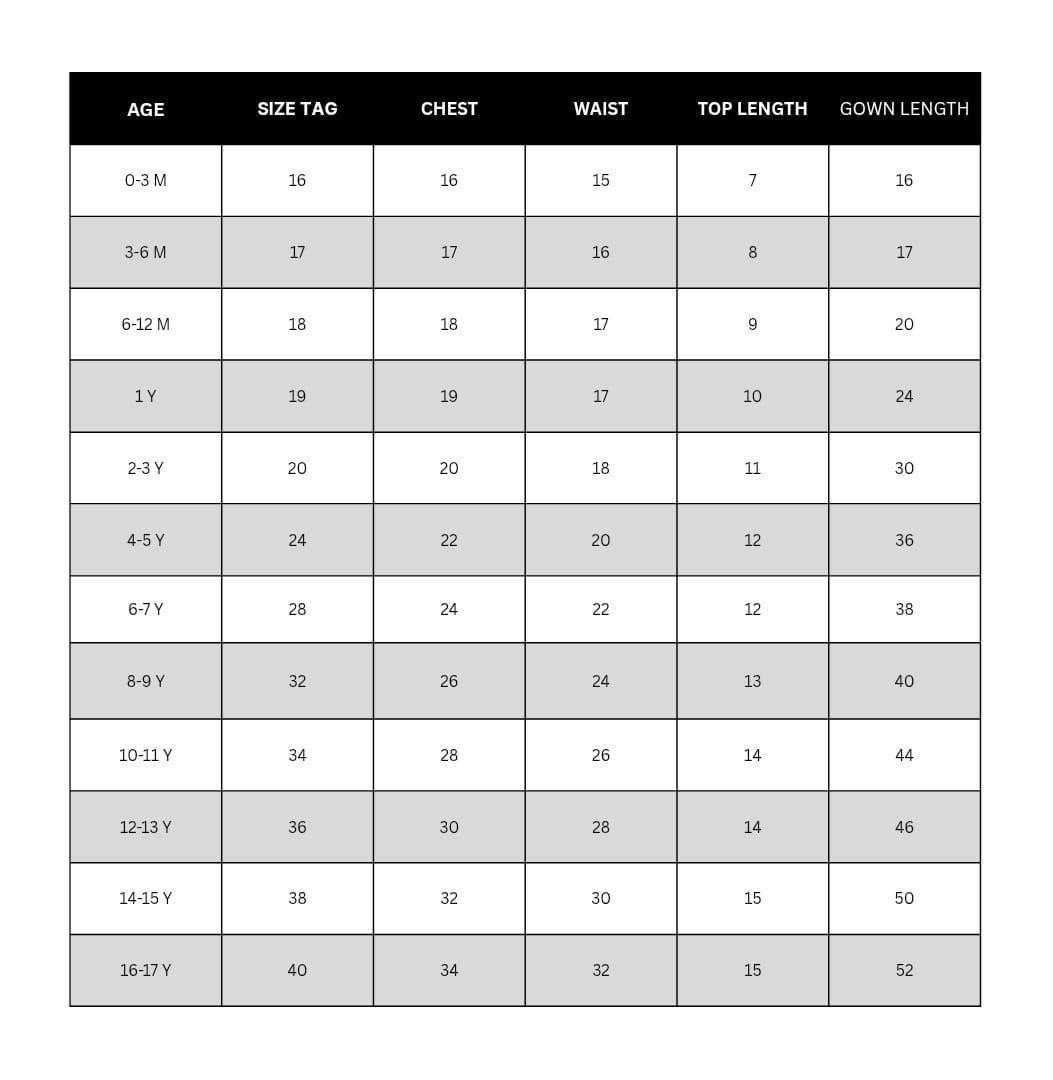 | AGE | SIZE TAG | CHEST | WAIST | TOP LENGTH | GOWN LENGTH |
|---|---|---|---|---|---|
| 0-3 M | 16 | 16 | 15 | 7 | 16 |
| 3-6 M | 17 | 17 | 16 | 8 | 17 |
| 6-12 M | 18 | 18 | 17 | 9 | 20 |
| 1 Y | 19 | 19 | 17 | 10 | 24 |
| 2-3 Y | 20 | 20 | 18 | 11 | 30 |
| 4-5 Y | 24 | 22 | 20 | 12 | 36 |
| 6-7 Y | 28 | 24 | 22 | 12 | 38 |
| 8-9 Y | 32 | 26 | 24 | 13 | 40 |
| 10-11 Y | 34 | 28 | 26 | 14 | 44 |
| 12-13 Y | 36 | 30 | 28 | 14 | 46 |
| 14-15 Y | 38 | 32 | 30 | 15 | 50 |
| 16-17 Y | 40 | 34 | 32 | 15 | 52 |